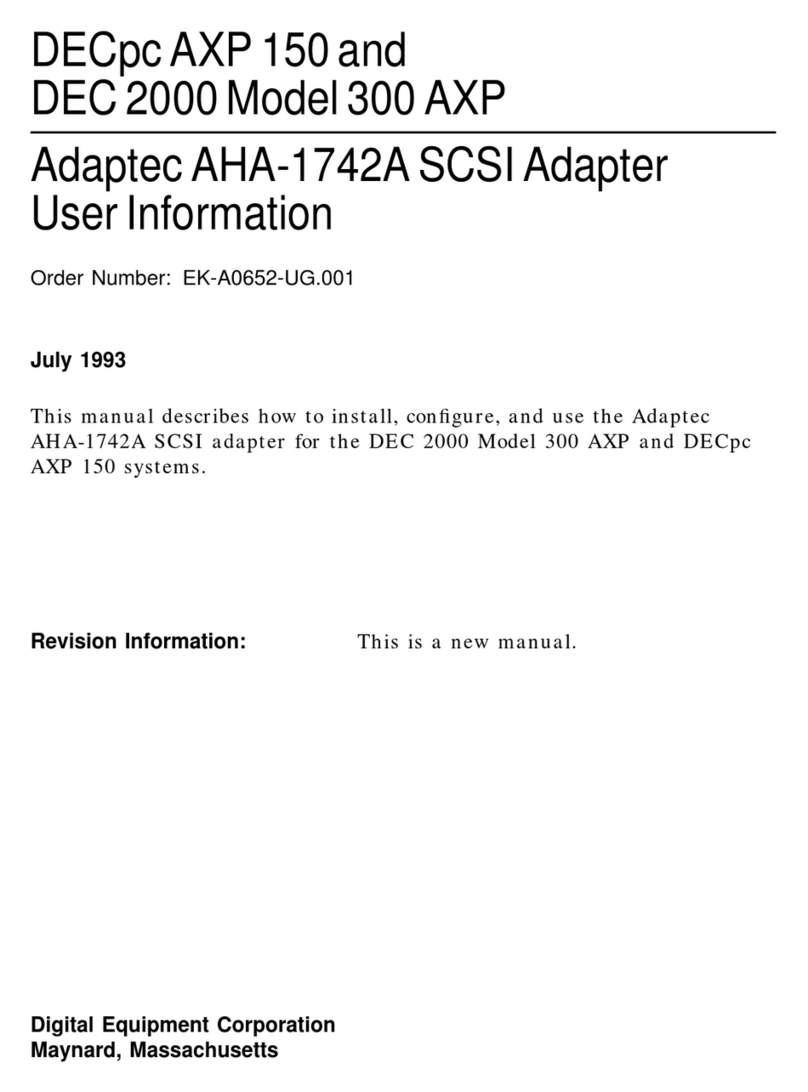 DECpc AXP 150 and
DEC 2000 Model 300 AXP

Adaptec AHA-1742A SCSI Adapter
User Information

Order Number: EK-A0652-UG.001

July 1993

This manual describes how to install, configure, and use the Adaptec AHA-1742A SCSI adapter for the DEC 2000 Model 300 AXP and DECpc AXP 150 systems.

Revision Information: This is a new manual.

Digital Equipment Corporation
Maynard, Massachusetts